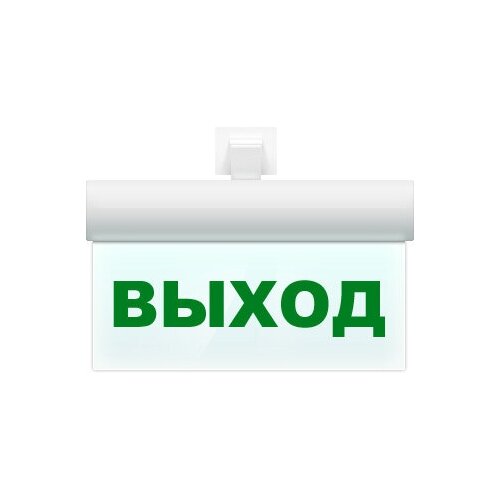 ВЫХОД